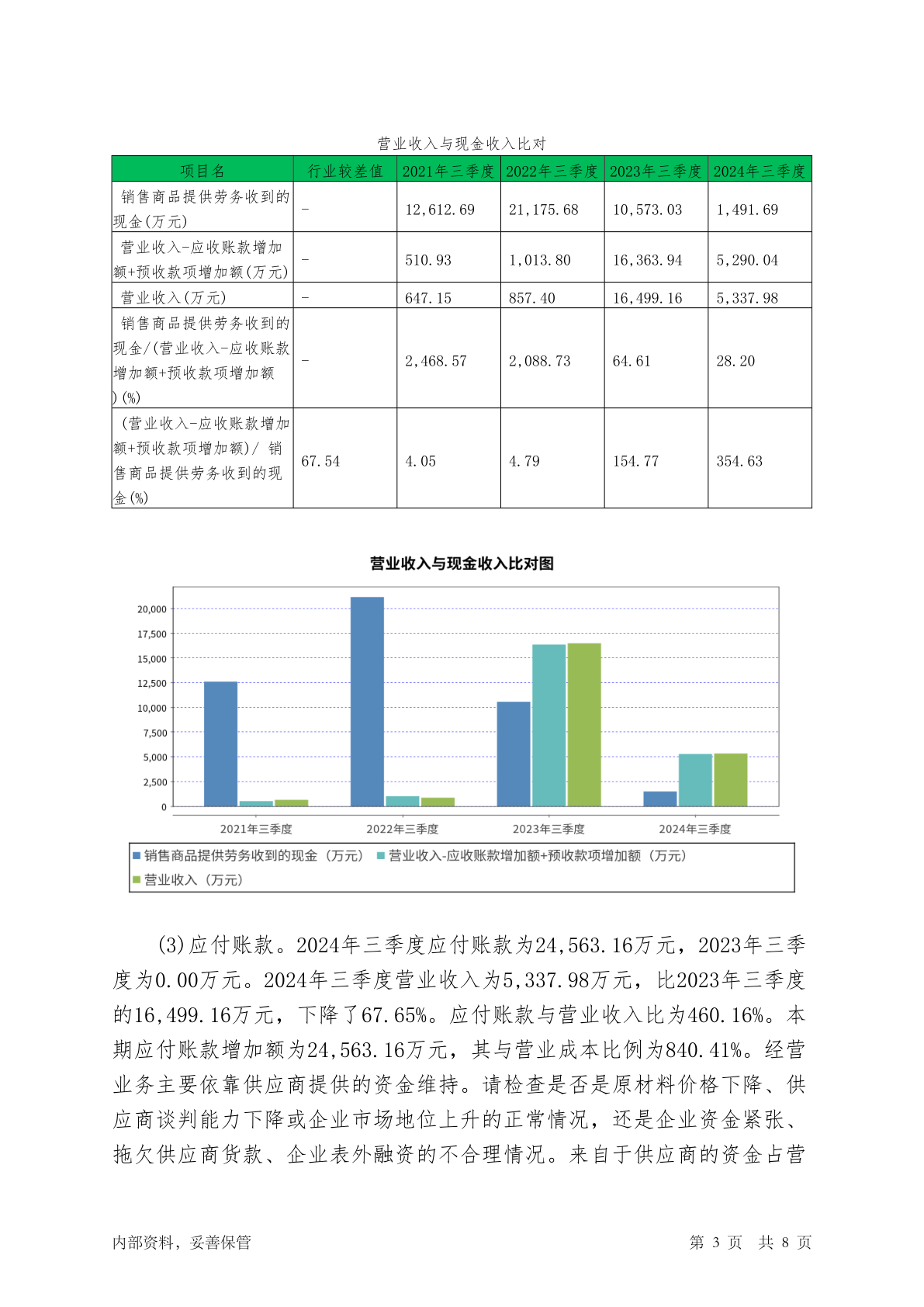 营业收入与现金收入比对

| 项目名 | 行业较差值 | 2021年三季度 | 2022年三季度 | 2023年三季度 | 2024年三季度 |
|---|---|---|---|---|---|
| 销售商品提供劳务收到的现金(万元) | - | 12,612.69 | 21,175.68 | 10,573.03 | 1,491.69 |
| 营业收入-应收账款增加额+预收款项增加额(万元) | - | 510.93 | 1,013.80 | 16,363.94 | 5,290.04 |
| 营业收入(万元) | - | 647.15 | 857.40 | 16,499.16 | 5,337.98 |
| 销售商品提供劳务收到的现金/(营业收入-应收账款增加额+预收款项增加额)(%) | - | 2,468.57 | 2,088.73 | 64.61 | 28.20 |
| (营业收入-应收账款增加额+预收款项增加额)/ 销售商品提供劳务收到的现金(%) | 67.54 | 4.05 | 4.79 | 154.77 | 354.63 |

营业收入与现金收入比对图

20,000
17,500
15,000
12,500
10,000
7,500
5,000
2,500
0

2021年三季度 2022年三季度 2023年三季度 2024年三季度

销售商品提供劳务收到的现金（万元） 营业收入-应收账款增加额+预收款项增加额（万元） 营业收入（万元）

(3)应付账款。2024年三季度应付账款为24,563.16万元，2023年三季度为0.00万元。2024年三季度营业收入为5,337.98万元，比2023年三季度的16,499.16万元，下降了67.65%。应付账款与营业收入比为460.16%。本期应付账款增加额为24,563.16万元，其与营业成本比例为840.41%。经营业务主要依靠供应商提供的资金维持。请检查是否是原材料价格下降、供应商谈判能力下降或企业市场地位上升的正常情况，还是企业资金紧张、拖欠供应商货款、企业表外融资的不合理情况。来自于供应商的资金占营

内部资料，妥善保管 第 3 页 共 8 页